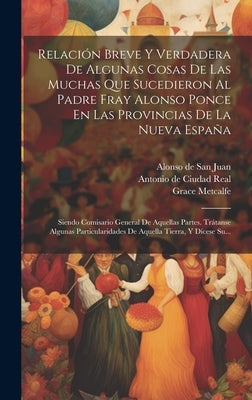 Relación Breve Y Verdadera De Algunas Cosas De Las Muchas Que Sucedieron Al Padre Fray Alonso Ponce En Las Provincias De La Nueva España

Alonso de San Juan
Antonio de Ciudad Real
Grace Metcalfe

Siendo Comisario General De Aquellas Partes. Trátanse Algunas Particularidades De Aquella Tierra, Y Dícese Su...